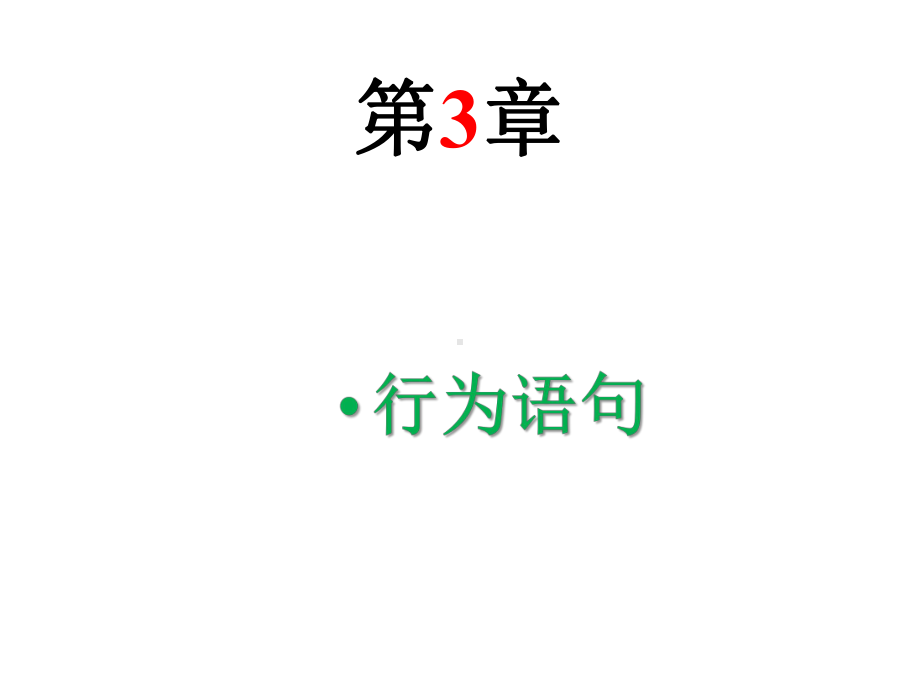 第3章

• 行为语句